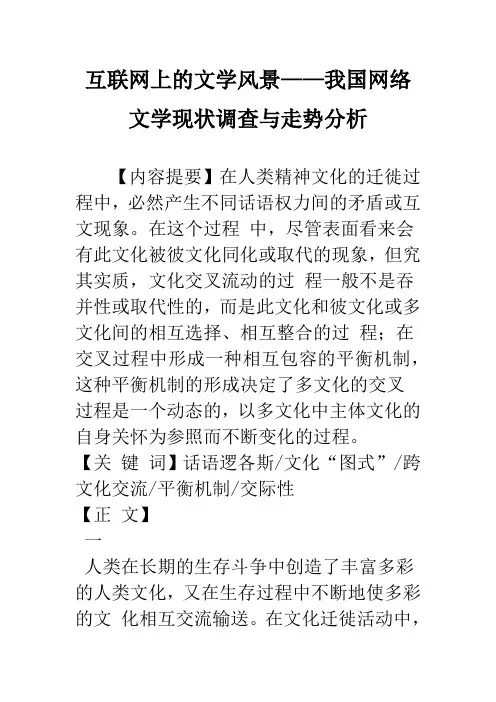 互联网上的文学风景——我国网络文学现状调查与走势分析

【内容提要】在人类精神文化的迁徙过程中，必然产生不同话语权力间的矛盾或互文现象。在这个过程 中，尽管表面看来会有此文化被彼文化同化或取代的现象，但究其实质，文化交叉流动的过 程一般不是吞并性或取代性的，而是此文化和彼文化或多文化间的相互选择、相互整合的过 程；在交叉过程中形成一种相互包容的平衡机制，这种平衡机制的形成决定了多文化的交叉过程是一个动态的，以多文化中主体文化的自身关怀为参照而不断变化的过程。
【关 键 词】话语逻各斯/文化“图式”/跨文化交流/平衡机制/交际性
【正 文】
一
人类在长期的生存斗争中创造了丰富多彩的人类文化，又在生存过程中不断地使多彩的文 化相互交流输送。在文化迁徙活动中，